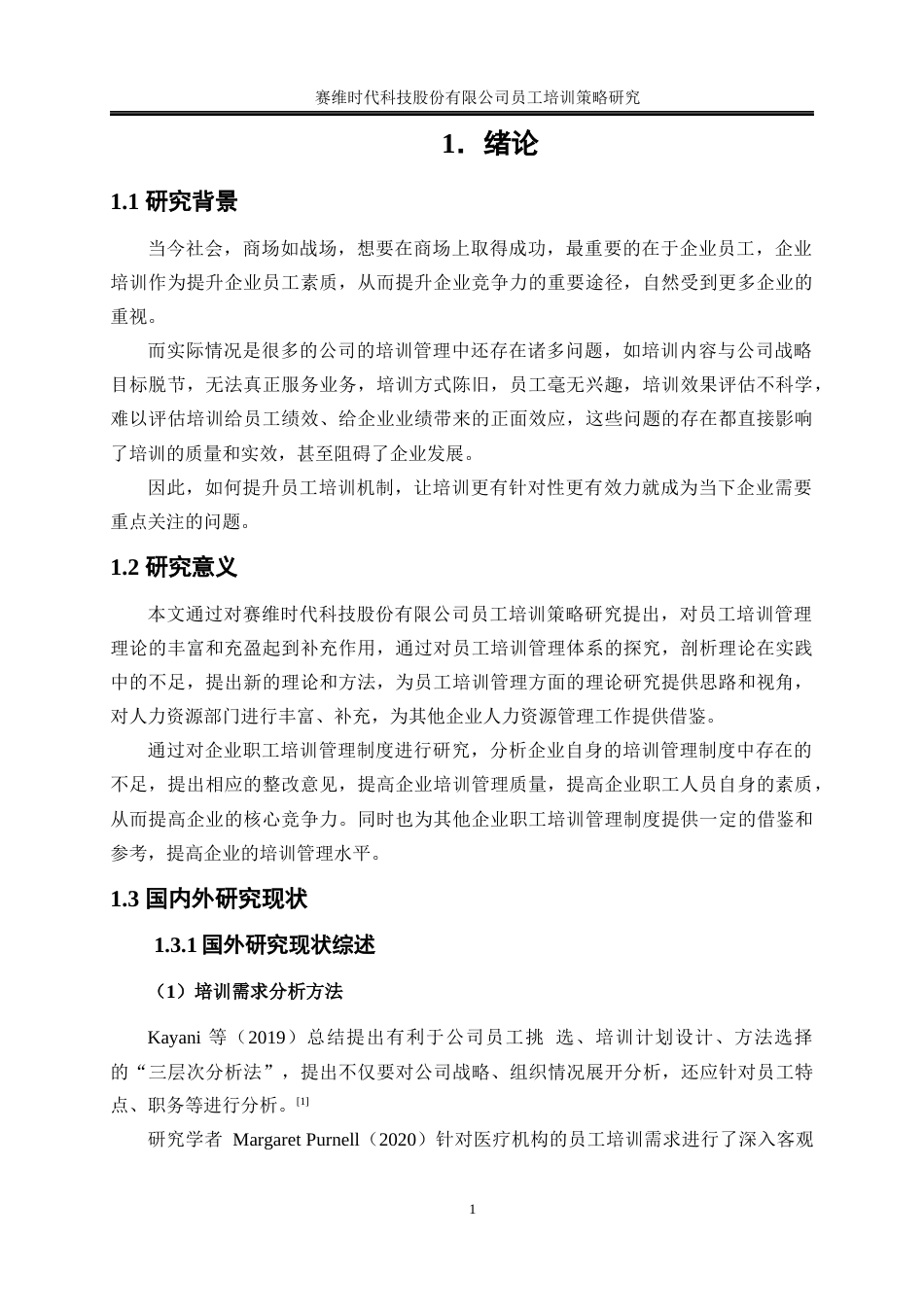 赛维时代科技股份有限公司员工培训策略研究

1．绪论

1.1 研究背景

当今社会，商场如战场，想要在商场上取得成功，最重要的在于企业员工，企业培训作为提升企业员工素质，从而提升企业竞争力的重要途径，自然受到更多企业的重视。

而实际情况是很多的公司的培训管理中还存在诸多问题，如培训内容与公司战略目标脱节，无法真正服务业务，培训方式陈旧，员工毫无兴趣，培训效果评估不科学，难以评估培训给员工绩效、给企业业绩带来的正面效应，这些问题的存在都直接影响了培训的质量和实效，甚至阻碍了企业发展。

因此，如何提升员工培训机制，让培训更有针对性更有效力就成为当下企业需要重点关注的问题。

1.2 研究意义

本文通过对赛维时代科技股份有限公司员工培训策略研究提出，对员工培训管理理论的丰富和充盈起到补充作用，通过对员工培训管理体系的探究，剖析理论在实践中的不足，提出新的理论和方法，为员工培训管理方面的理论研究提供思路和视角，对人力资源部门进行丰富、补充，为其他企业人力资源管理工作提供借鉴。

通过对企业职工培训管理制度进行研究，分析企业自身的培训管理制度中存在的不足，提出相应的整改意见，提高企业培训管理质量，提高企业职工人员自身的素质，从而提高企业的核心竞争力。同时也为其他企业职工培训管理制度提供一定的借鉴和参考，提高企业的培训管理水平。

1.3 国内外研究现状

1.3.1 国外研究现状综述

（1）培训需求分析方法

Kayani 等（2019）总结提出有利于公司员工挑 选、培训计划设计、方法选择的“三层次分析法”，提出不仅要对公司战略、组织情况展开分析，还应针对员工特点、职务等进行分析。[1]

研究学者 Margaret Purnell（2020）针对医疗机构的员工培训需求进行了深入客观

1